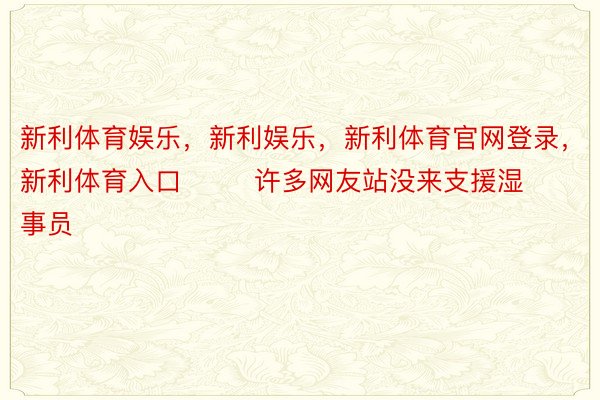 新利体育娱乐，新利娱乐，新利体育官网登录，新利体育入口　　许多网友站没来支援湿事员